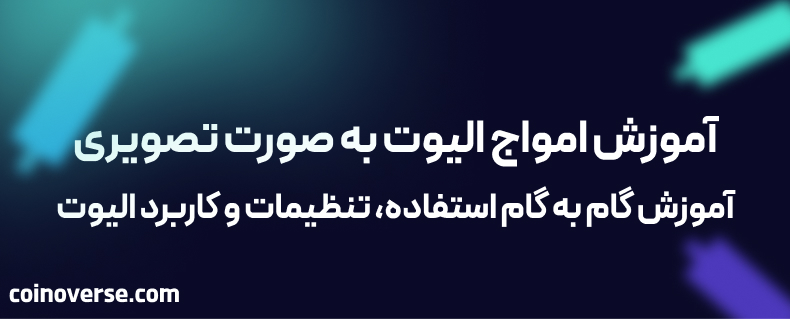 آموزش امواج الیوت به صورت تصویری

آموزش گام به گام استفاده، تنظیمات و کاربرد الیوت

coinoverse.com